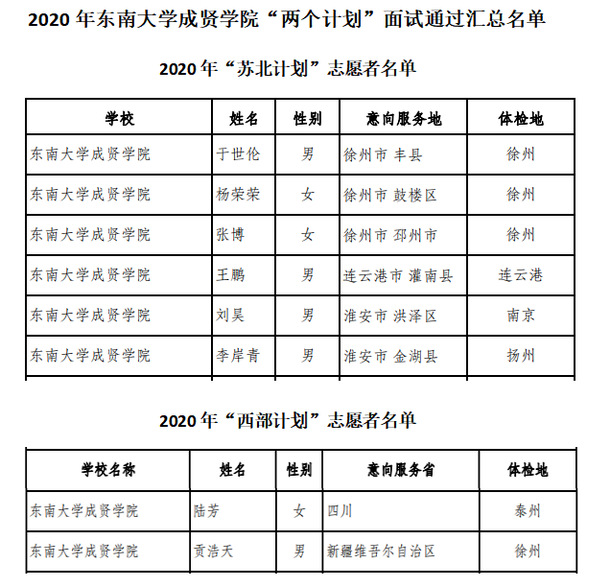 2020 年东南大学成贤学院“两个计划”面试通过汇总名单

2020 年“苏北计划”志愿者名单

| 学校 | 姓名 | 性别 | 意向服务地 | 体检地 |
|---|---|---|---|---|
| 东南大学成贤学院 | 于世伦 | 男 | 徐州市 丰县 | 徐州 |
| 东南大学成贤学院 | 杨荣荣 | 女 | 徐州市 鼓楼区 | 徐州 |
| 东南大学成贤学院 | 张博 | 女 | 徐州市 邳州市 | 徐州 |
| 东南大学成贤学院 | 王鹏 | 男 | 连云港市 灌南县 | 连云港 |
| 东南大学成贤学院 | 刘昊 | 男 | 淮安市 洪泽区 | 南京 |
| 东南大学成贤学院 | 李岸青 | 男 | 淮安市 金湖县 | 扬州 |

2020 年“西部计划”志愿者名单

| 学校名称 | 姓名 | 性别 | 意向服务省 | 体检地 |
|---|---|---|---|---|
| 东南大学成贤学院 | 陆芳 | 女 | 四川 | 泰州 |
| 东南大学成贤学院 | 贡浩天 | 男 | 新疆维吾尔自治区 | 徐州 |